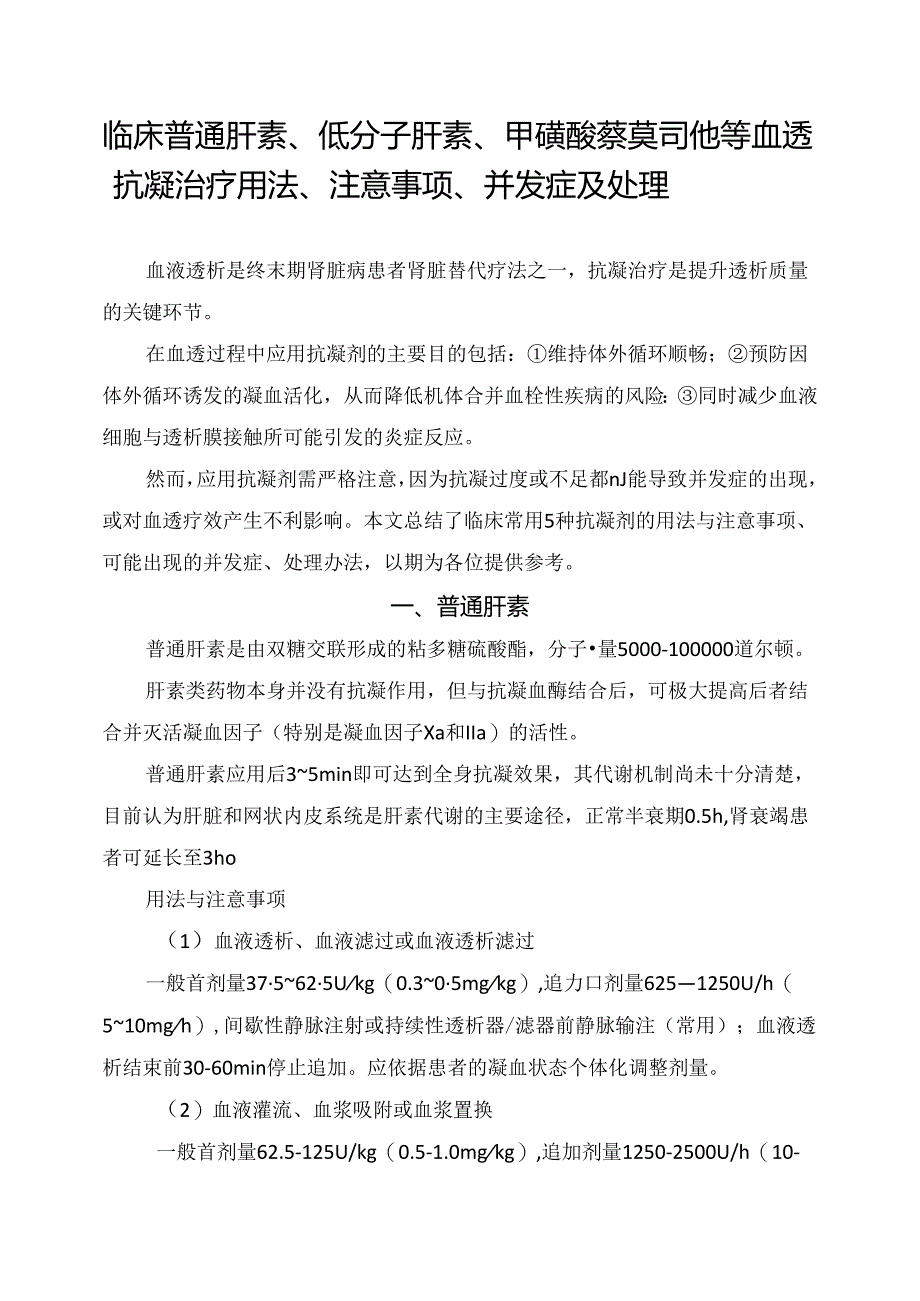 临床普通肝素、低分子肝素、甲磺酸萘莫司他等血透抗凝治疗用法、注意事项、并发症及处理

血液透析是终末期肾脏病患者肾脏替代疗法之一，抗凝治疗是提升透析质量的关键环节。

在血透过程中应用抗凝剂的主要目的包括：①维持体外循环顺畅；②预防因体外循环诱发的凝血活化，从而降低机体合并血栓性疾病的风险：③同时减少血液细胞与透析膜接触所可能引发的炎症反应。

然而，应用抗凝剂需严格注意，因为抗凝过度或不足都nJ能导致并发症的出现，或对血透疗效产生不利影响。本文总结了临床常用5种抗凝剂的用法与注意事项、可能出现的并发症、处理办法，以期为各位提供参考。

一、普通肝素

普通肝素是由双糖交联形成的粘多糖硫酸酯，分子•量5000-100000道尔顿。

肝素类药物本身并没有抗凝作用，但与抗凝血酶结合后，可极大提高后者结合并灭活凝血因子（特别是凝血因子Xa和IIa）的活性。

普通肝素应用后3~5min即可达到全身抗凝效果，其代谢机制尚未十分清楚，目前认为肝脏和网状内皮系统是肝素代谢的主要途径，正常半衰期0.5h,肾衰竭患者可延长至3ho

用法与注意事项

（1）血液透析、血液滤过或血液透析滤过

一般首剂量37·5~62·5U/kg（0.3~0·5mg/kg）,追力口剂量625—1250U/h（5~10mg/h）,间歇性静脉注射或持续性透析器/滤器前静脉输注（常用）；血液透析结束前30-60min停止追加。应依据患者的凝血状态个体化调整剂量。

（2）血液灌流、血浆吸附或血浆置换

一般首剂量62.5-125U/kg（0.5-1.0mg/kg）,追加剂量1250-2500U/h（10-